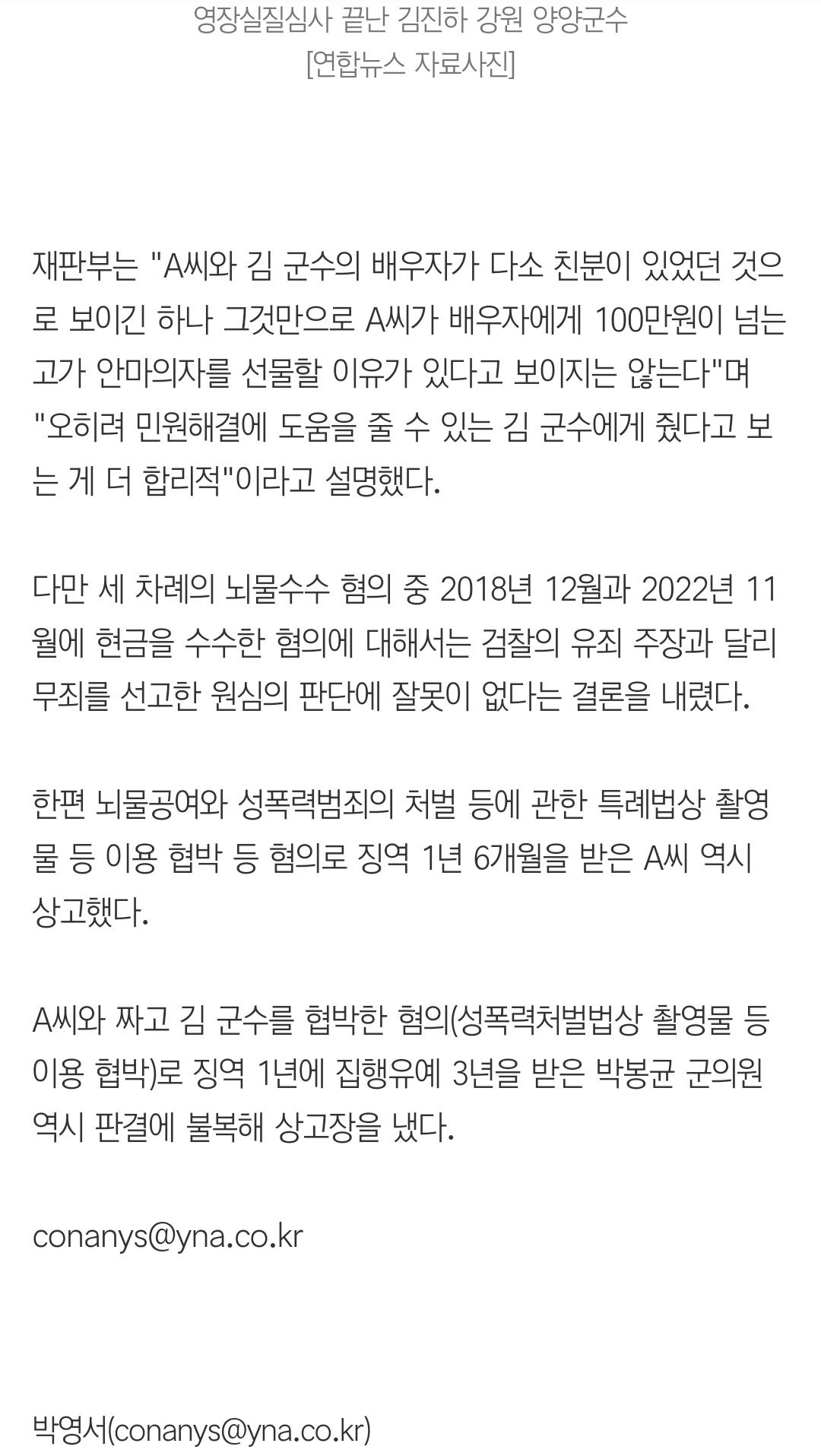 영장실질심사 끝난 김진하 강원 양양군수
[연합뉴스 자료사진]

재판부는 "A씨와 김 군수의 배우자가 다소 친분이 있었던 것으로 보이긴 하나 그것만으로 A씨가 배우자에게 100만원이 넘는 고가 안마의자를 선물할 이유가 있다고 보이지는 않는다"며 "오히려 민원해결에 도움을 줄 수 있는 김 군수에게 줬다고 보는 게 더 합리적"이라고 설명했다.

다만 세 차례의 뇌물수수 혐의 중 2018년 12월과 2022년 11월에 현금을 수수한 혐의에 대해서는 검찰의 유죄 주장과 달리 무죄를 선고한 원심의 판단에 잘못이 없다는 결론을 내렸다.

한편 뇌물공여와 성폭력범죄의 처벌 등에 관한 특례법상 촬영물 등 이용 협박 등 혐의로 징역 1년 6개월을 받은 A씨 역시 상고했다.

A씨와 짜고 김 군수를 협박한 혐의(성폭력처벌법상 촬영물 등 이용 협박)로 징역 1년에 집행유예 3년을 받은 박봉균 군의원 역시 판결에 불복해 상고장을 냈다.

conanys@yna.co.kr

박영서(conanys@yna.co.kr)